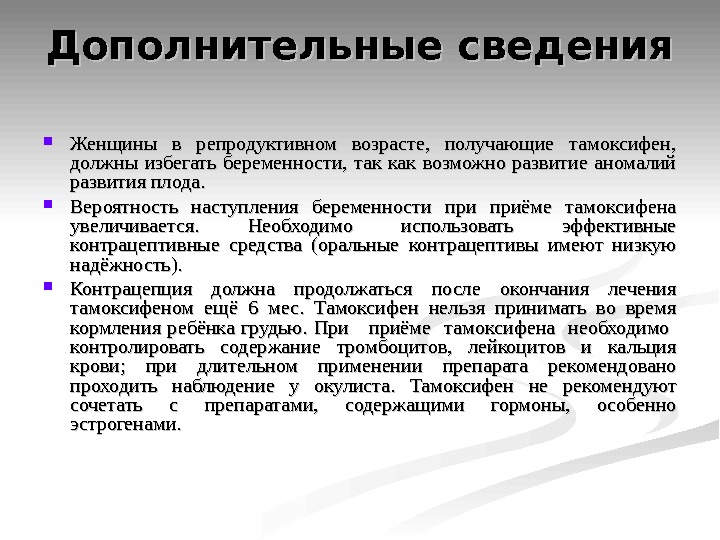 Дополнительные сведения

Женщины в репродуктивном возрасте, получающие тамоксифен, должны избегать беременности, так как возможно развитие аномалий развития плода.

Вероятность наступления беременности при приёме тамоксифена увеличивается. Необходимо использовать эффективные контрацептивные средства (оральные контрацептивы имеют низкую надёжность).

Контрацепция должна продолжаться после окончания лечения тамоксифеном ещё 6 мес. Тамоксифен нельзя принимать во время кормления ребёнка грудью. При приёме тамоксифена необходимо контролировать содержание тромбоцитов, лейкоцитов и кальция крови; при длительном применении препарата рекомендовано проходить наблюдение у окулиста. Тамоксифен не рекомендуют сочетать с препаратами, содержащими гормоны, особенно эстрогенами.